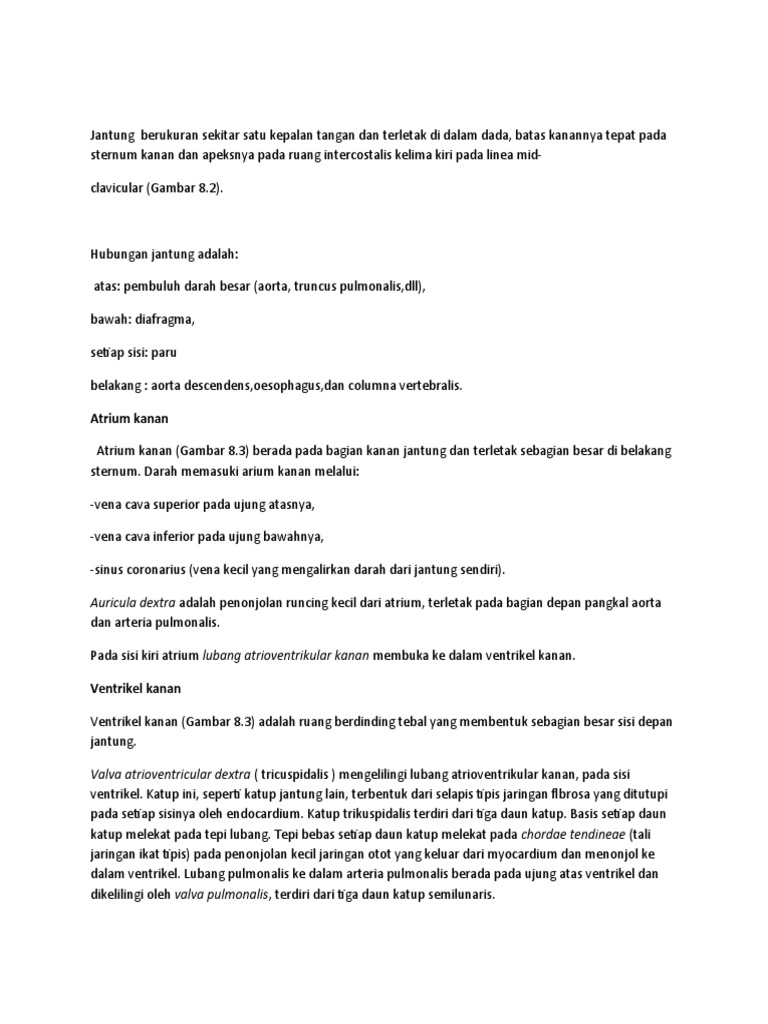 Jantung berukuran sekitar satu kepalan tangan dan terletak di dalam dada, batas kanannya tepat pada sternum kanan dan apeksnya pada ruang intercostalis kelima kiri pada linea mid-

clavicular (Gambar 8.2).

Hubungan jantung adalah:

atas: pembuluh darah besar (aorta, truncus pulmonalis,dll),

bawah: diafragma,

setiap sisi: paru

belakang : aorta descendens,oesophagus,dan columna vertebralis.

Atrium kanan

Atrium kanan (Gambar 8.3) berada pada bagian kanan jantung dan terletak sebagian besar di belakang sternum. Darah memasuki arium kanan melalui:

-vena cava superior pada ujung atasnya,

-vena cava inferior pada ujung bawahnya,

-sinus coronarius (vena kecil yang mengalirkan darah dari jantung sendiri).

Auricula dextra adalah penonjolan runcing kecil dari atrium, terletak pada bagian depan pangkal aorta dan arteria pulmonalis.

Pada sisi kiri atrium lubang atrioventrikular kanan membuka ke dalam ventrikel kanan.

Ventrikel kanan

Ventrikel kanan (Gambar 8.3) adalah ruang berdinding tebal yang membentuk sebagian besar sisi depan jantung.

Valva atrioventricular dextra ( tricuspidalis ) mengelilingi lubang atrioventrikular kanan, pada sisi ventrikel. Katup ini, seperti katup jantung lain, terbentuk dari selapis tipis jaringan fibrosa yang ditutupi pada setiap sisinya oleh endocardium. Katup trikuspidalis terdiri dari tiga daun katup. Basis setiap daun katup melekat pada tepi lubang. Tepi bebas setiap daun katup melekat pada chordae tendineae (tali jaringan ikat tipis) pada penonjolan kecil jaringan otot yang keluar dari myocardium dan menonjol ke dalam ventrikel. Lubang pulmonalis ke dalam arteria pulmonalis berada pada ujung atas ventrikel dan dikelilingi oleh valva pulmonalis, terdiri dari tiga daun katup semilunaris.